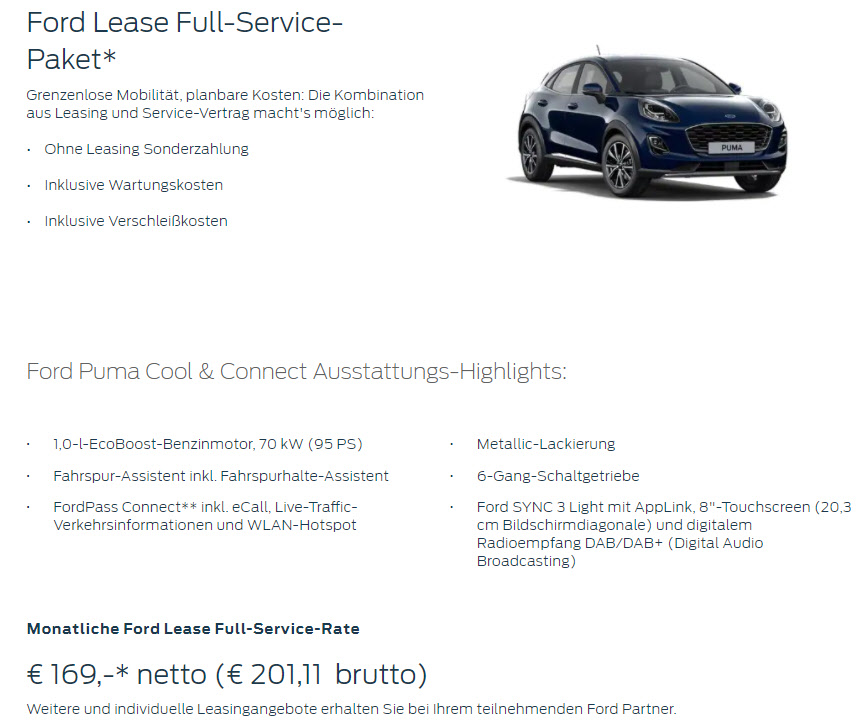 Ford Lease Full-Service-Paket*

Grenzenlose Mobilität, planbare Kosten: Die Kombination aus Leasing und Service-Vertrag macht's möglich:

· Ohne Leasing Sonderzahlung
· Inklusive Wartungskosten
· Inklusive Verschleißkosten

PUMA

Ford Puma Cool & Connect Ausstattungs-Highlights:

· 1,0-l-EcoBoost-Benzinmotor, 70 kW (95 PS)
· Fahrspur-Assistent inkl. Fahrspurhalte-Assistent
· FordPass Connect** inkl. eCall, Live-Traffic-Verkehrsinformationen und WLAN-Hotspot

· Metallic-Lackierung
· 6-Gang-Schaltgetriebe
· Ford SYNC 3 Light mit AppLink, 8"-Touchscreen (20,3 cm Bildschirmdiagonale) und digitalem Radioempfang DAB/DAB+ (Digital Audio Broadcasting)

Monatliche Ford Lease Full-Service-Rate

€ 169,-* netto (€ 201,11 brutto)

Weitere und individuelle Leasingangebote erhalten Sie bei Ihrem teilnehmenden Ford Partner.